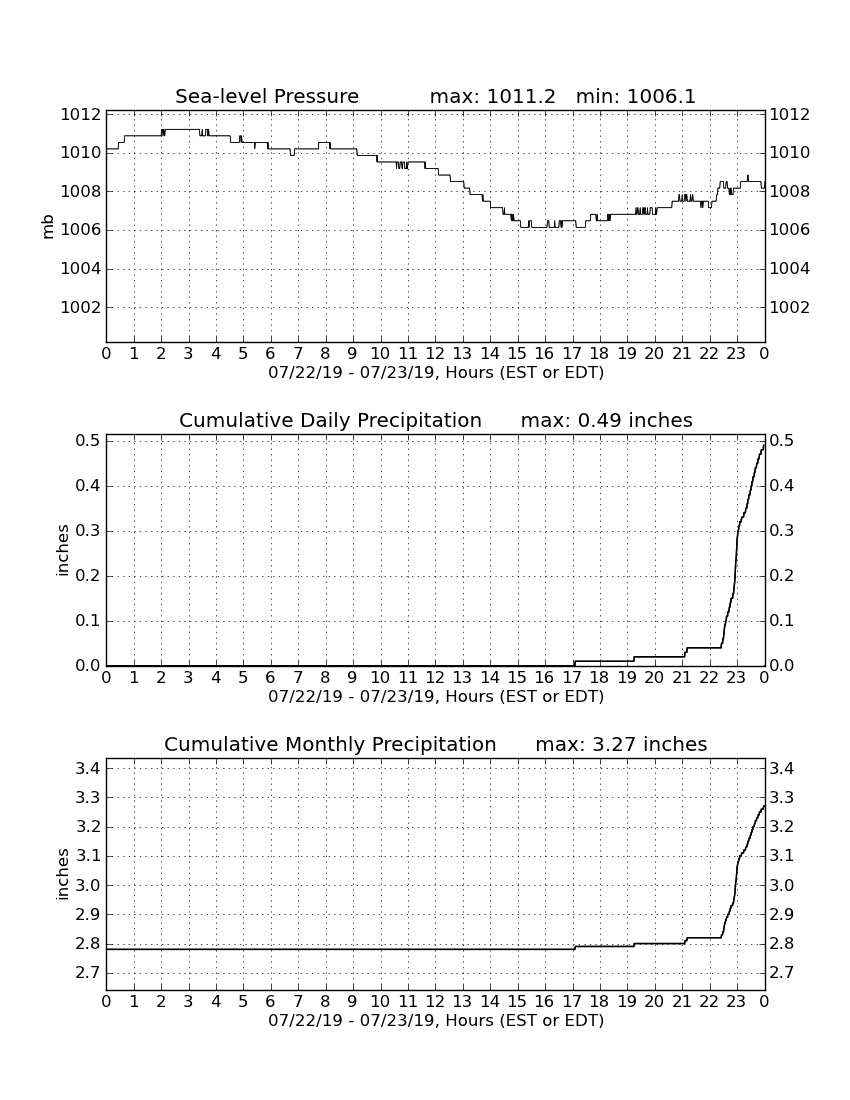 Sea-level Pressure max: 1011.2 min: 1006.1

mb

1012
1010
1008
1006
1004
1002

1012
1010
1008
1006
1004
1002

0 1 2 3 4 5 6 7 8 9 10 11 12 13 14 15 16 17 18 19 20 21 22 23 0
07/22/19 - 07/23/19, Hours (EST or EDT)

Cumulative Daily Precipitation max: 0.49 inches

inches

0.5
0.4
0.3
0.2
0.1
0.0

0.5
0.4
0.3
0.2
0.1
0.0

0 1 2 3 4 5 6 7 8 9 10 11 12 13 14 15 16 17 18 19 20 21 22 23 0
07/22/19 - 07/23/19, Hours (EST or EDT)

Cumulative Monthly Precipitation max: 3.27 inches

inches

3.4
3.3
3.2
3.1
3.0
2.9
2.8
2.7

3.4
3.3
3.2
3.1
3.0
2.9
2.8
2.7

0 1 2 3 4 5 6 7 8 9 10 11 12 13 14 15 16 17 18 19 20 21 22 23 0
07/22/19 - 07/23/19, Hours (EST or EDT)